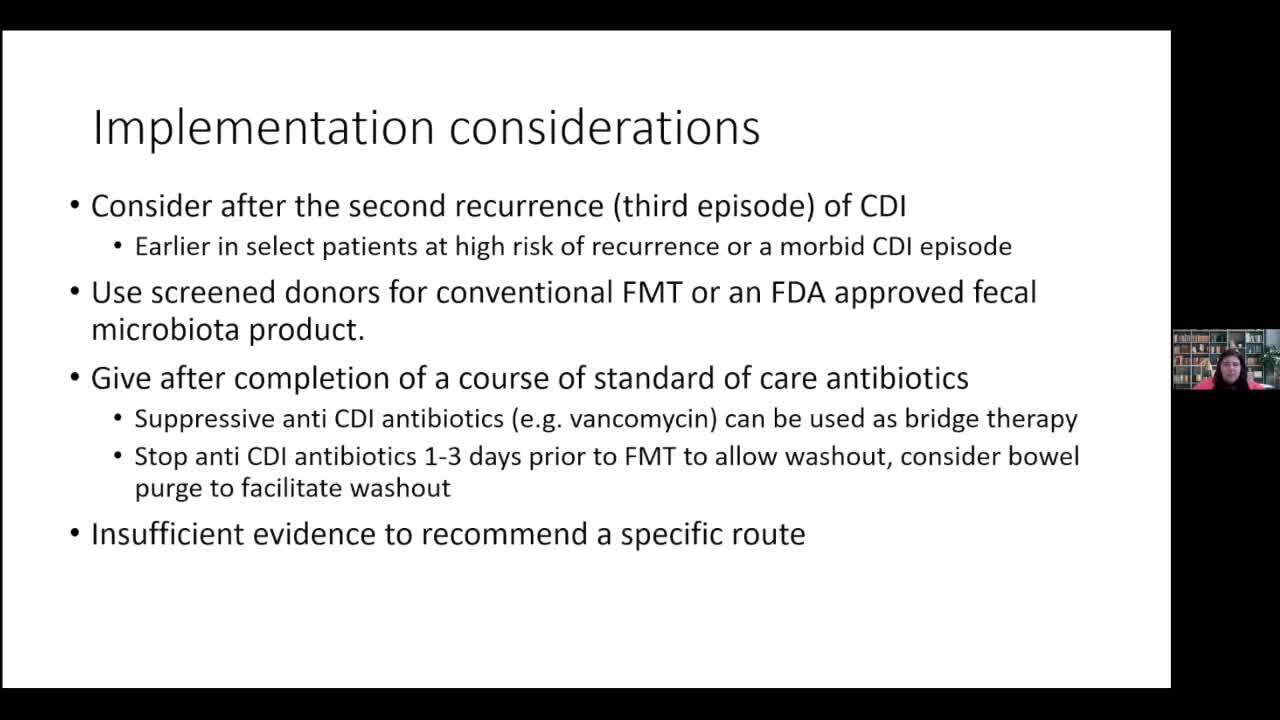 Implementation considerations

• Consider after the second recurrence (third episode) of CDI
  • Earlier in select patients at high risk of recurrence or a morbid CDI episode
• Use screened donors for conventional FMT or an FDA approved fecal microbiota product.
• Give after completion of a course of standard of care antibiotics
  • Suppressive anti CDI antibiotics (e.g. vancomycin) can be used as bridge therapy
  • Stop anti CDI antibiotics 1-3 days prior to FMT to allow washout, consider bowel purge to facilitate washout
• Insufficient evidence to recommend a specific route